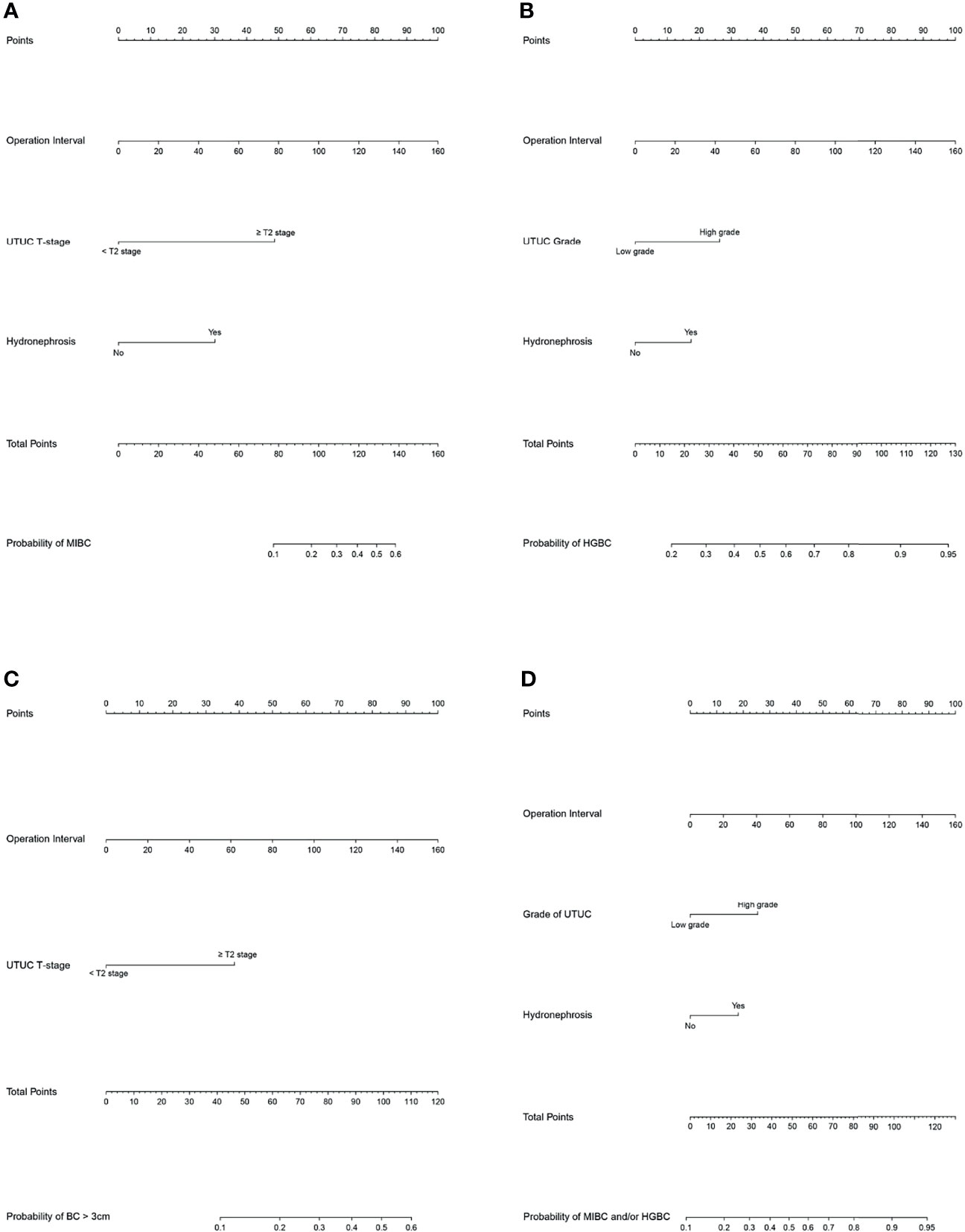 A

Points 0 10 20 30 40 50 60 70 80 90 100

Operation Interval 0 20 40 60 80 100 120 140 160

UTUC T-stage ≥ T2 stage < T2 stage

Hydronephrosis Yes No

Total Points 0 20 40 60 80 100 120 140 160

Probability of MIBC 0.1 0.2 0.3 0.4 0.5 0.6

B

Points 0 10 20 30 40 50 60 70 80 90 100

Operation Interval 0 20 40 60 80 100 120 140 160

UTUC Grade High grade Low grade

Hydronephrosis Yes No

Total Points 0 10 20 30 40 50 60 70 80 90 100 110 120 130

Probability of HGBC 0.2 0.3 0.4 0.5 0.6 0.7 0.8 0.9 0.95

C

Points 0 10 20 30 40 50 60 70 80 90 100

Operation Interval 0 20 40 60 80 100 120 140 160

UTUC T-stage ≥ T2 stage < T2 stage

Total Points 0 10 20 30 40 50 60 70 80 90 100 110 120

Probability of BC > 3cm 0.1 0.2 0.3 0.4 0.5 0.6

D

Points 0 10 20 30 40 50 60 70 80 90 100

Operation Interval 0 20 40 60 80 100 120 140 160

Grade of UTUC High grade Low grade

Hydronephrosis Yes No

Total Points 0 10 20 30 40 50 60 70 80 90 100 120

Probability of MIBC and/or HGBC 0.1 0.2 0.3 0.4 0.5 0.6 0.7 0.8 0.9 0.95